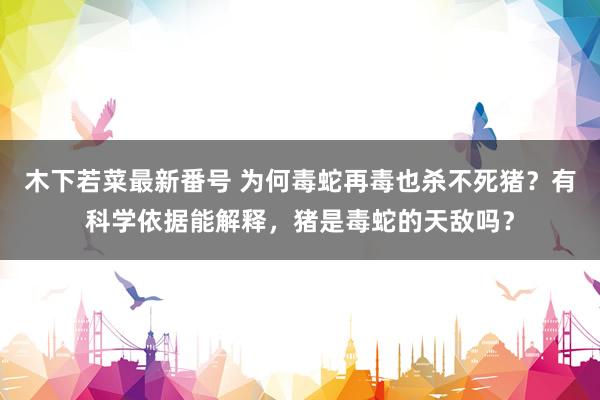 木下若菜最新番号 为何毒蛇再毒也杀不死猪？有科学依据能解释，猪是毒蛇的天敌吗？